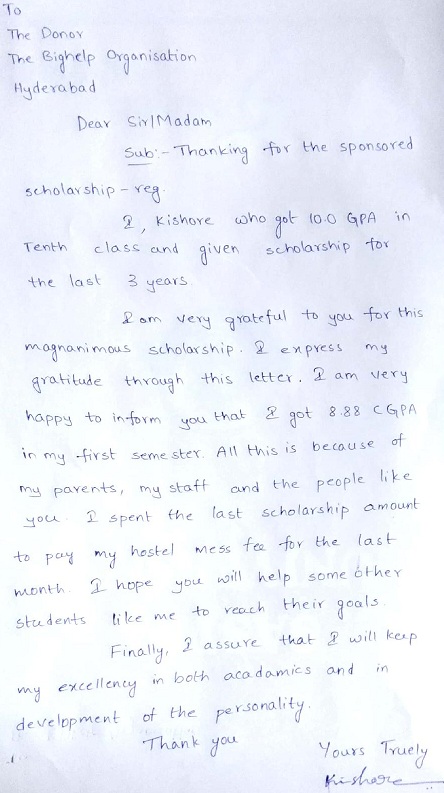 To
The Donor
The Bighelp Organisation
Hyderabad

Dear Sir/Madam
Sub:- Thanking for the sponsored scholarship - reg.

I, Kishore who got 10.0 GPA in Tenth class and given scholarship for the last 3 years.

I am very grateful to you for this magnanimous scholarship. I express my gratitude through this letter. I am very happy to inform you that I got 8.88 CGPA in my first semester. All this is because of my parents, my staff and the people like you. I spent the last scholarship amount to pay my hostel mess fee for the last month. I hope you will help some other students like me to reach their goals.

Finally, I assure that I will keep my excellency in both acadamics and in development of the personality.

Thank you

Yours Truely
Kishore